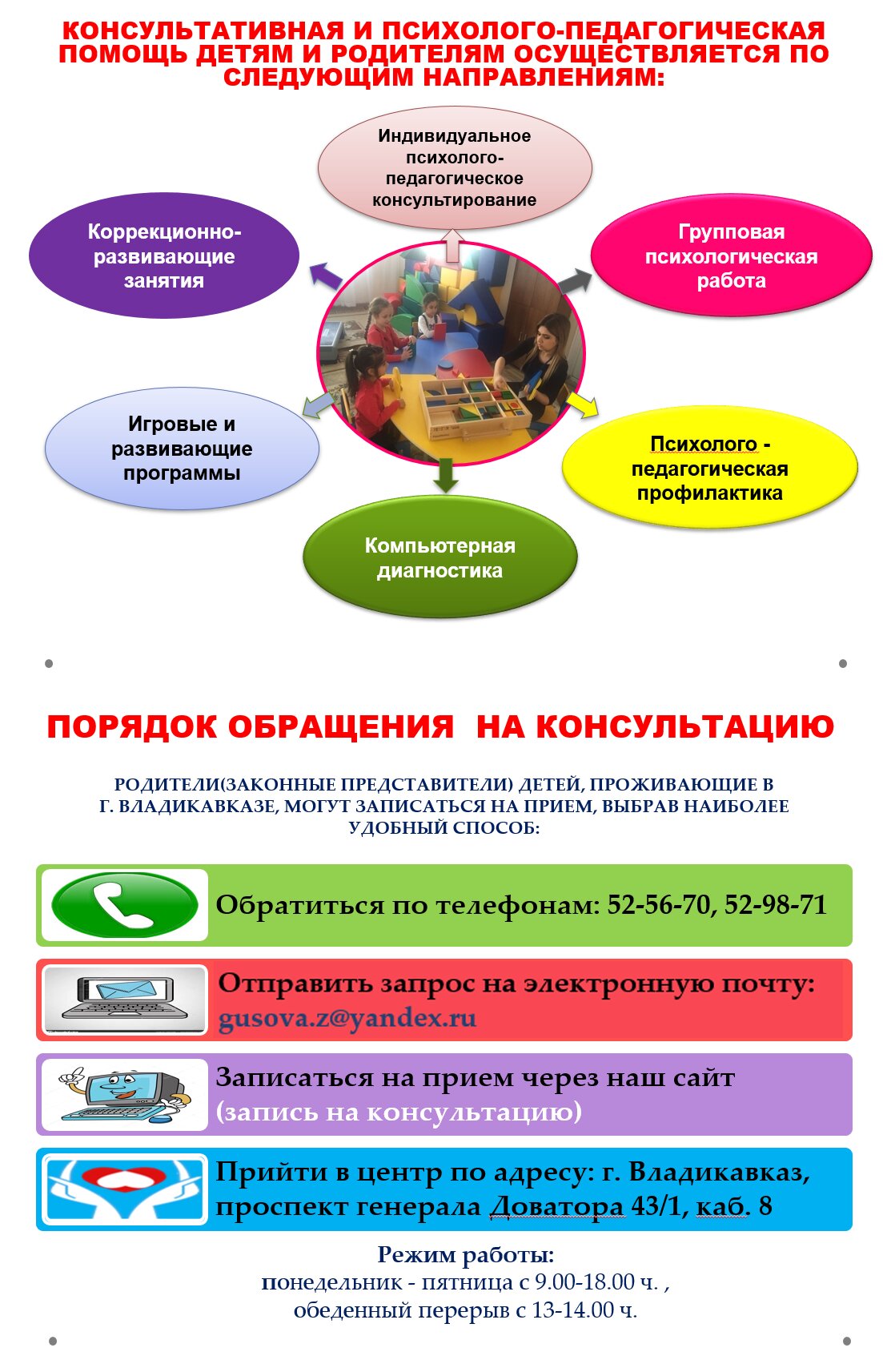 КОНСУЛЬТАТИВНАЯ И ПСИХОЛОГО-ПЕДАГОГИЧЕСКАЯ ПОМОЩЬ ДЕТЯМ И РОДИТЕЛЯМ ОСУЩЕСТВЛЯЕТСЯ ПО СЛЕДУЮЩИМ НАПРАВЛЕНИЯМ:

Индивидуальное психолого-педагогическое консультирование

Коррекционно-развивающие занятия

Групповая психологическая работа

Игровые и развивающие программы

Психолого - педагогическая профилактика

Компьютерная диагностика

ПОРЯДОК ОБРАЩЕНИЯ НА КОНСУЛЬТАЦИЮ

РОДИТЕЛИ(ЗАКОННЫЕ ПРЕДСТАВИТЕЛИ) ДЕТЕЙ, ПРОЖИВАЮЩИЕ В Г. ВЛАДИКАВКАЗЕ, МОГУТ ЗАПИСАТЬСЯ НА ПРИЕМ, ВЫБРАВ НАИБОЛЕЕ УДОБНЫЙ СПОСОБ:

Обратиться по телефонам: 52-56-70, 52-98-71

Отправить запрос на электронную почту: gusova.z@yandex.ru

Записаться на прием через наш сайт (запись на консультацию)

Прийти в центр по адресу: г. Владикавказ, проспект генерала Доватора 43/1, каб. 8

Режим работы:
понедельник - пятница с 9.00-18.00 ч. ,
обеденный перерыв с 13-14.00 ч.